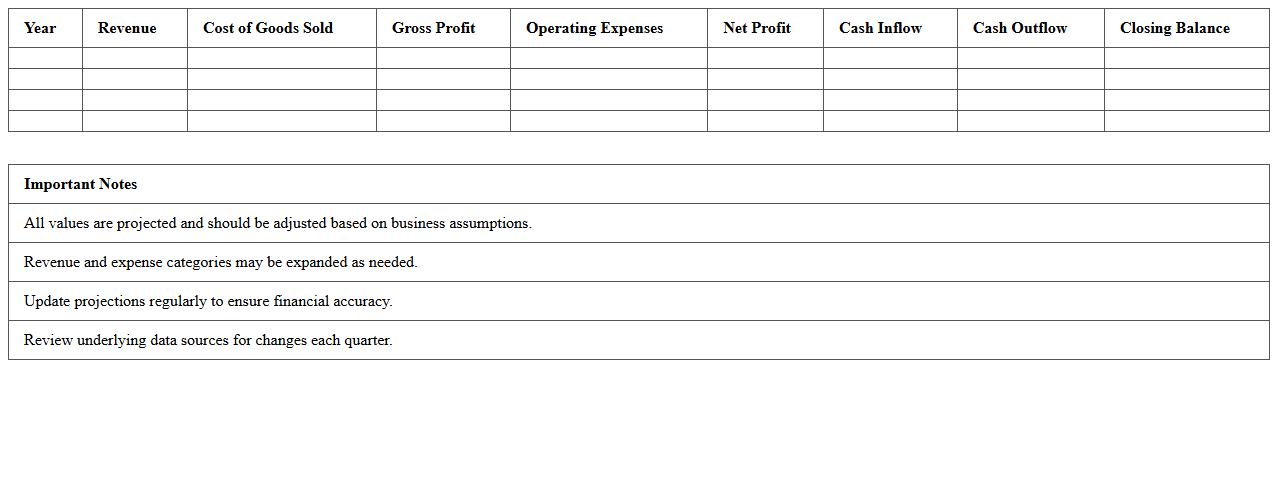 | Year | Revenue | Cost of Goods Sold | Gross Profit | Operating Expenses | Net Profit | Cash Inflow | Cash Outflow | Closing Balance |
|---|---|---|---|---|---|---|---|---|
| | | | | | | | | |
| | | | | | | | | |
| | | | | | | | | |
| | | | | | | | | |

| Important Notes |
|---|
| All values are projected and should be adjusted based on business assumptions. |
| Revenue and expense categories may be expanded as needed. |
| Update projections regularly to ensure financial accuracy. |
| Review underlying data sources for changes each quarter. |